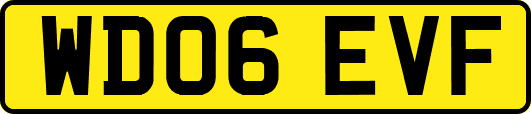 WD06 EVF